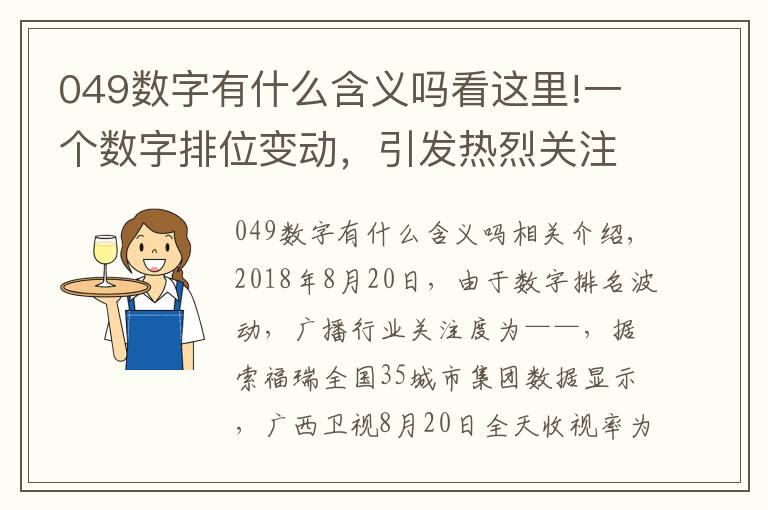 049数字有什么含义吗看这里!一个数字排位变动，引发热烈关注

049数字有什么含义吗相关介绍，2018年8月20日，由于数字排名波动，广播行业关注度为——，据索福瑞全国35城市集团数据显示，广西卫视8月20日全天收视率为